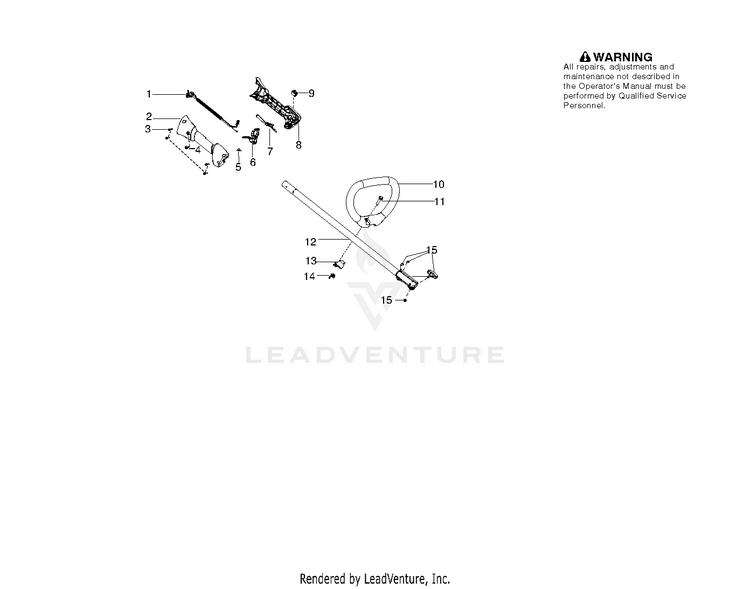 WARNING
All repairs, adjustments and maintenance not described in the Operator's Manual must be performed by Qualified Service Personnel.

1
2
3
4
5
6
7
8
9
10
11
12
13
14
15
15

LEADVENTURE

Rendered by LeadVenture, Inc.